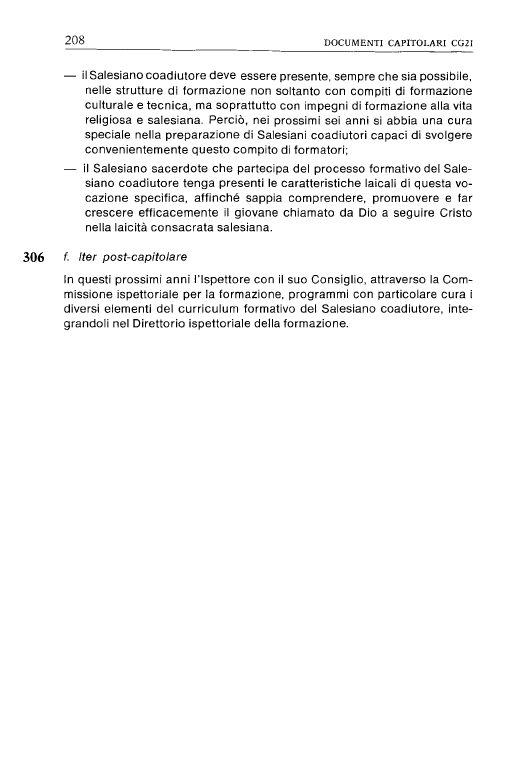 208 DOCUMENTI CAPITOLARI CG21

— il Salesiano coadiutore deve essere presente, sempre che sia possibile, nelle strutture di formazione non soltanto con compiti di formazione culturale e tecnica, ma soprattutto con impegni di formazione alla vita religiosa e salesiana. Perciò, nei prossimi sei anni si abbia una cura speciale nella preparazione di Salesiani coadiutori capaci di svolgere convenientemente questo compito di formatori;

— il Salesiano sacerdote che partecipa del processo formativo del Salesiano coadiutore tenga presenti le caratteristiche laicali di questa vocazione specifica, affinché sappia comprendere, promuovere e far crescere efficacemente il giovane chiamato da Dio a seguire Cristo nella laicità consacrata salesiana.

306 f. Iter post-capitolare

In questi prossimi anni l'Ispettore con il suo Consiglio, attraverso la Commissione ispettoriale per la formazione, programmi con particolare cura i diversi elementi del curriculum formativo del Salesiano coadiutore, integrandoli nel Direttorio ispettoriale della formazione.